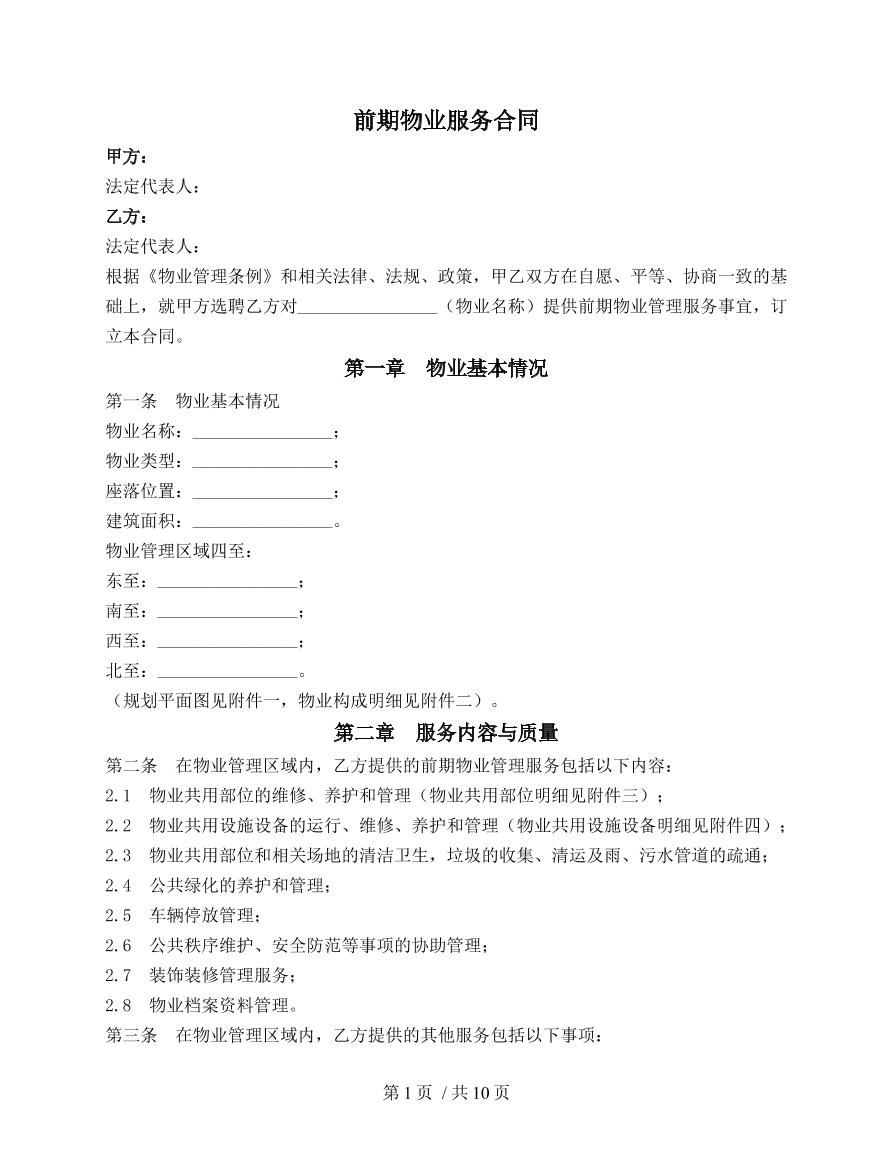 前期物业服务合同

甲方：
法定代表人：
乙方：
法定代表人：

根据《物业管理条例》和相关法律、法规、政策，甲乙双方在自愿、平等、协商一致的基础上，就甲方选聘乙方对____（物业名称）提供前期物业管理服务事宜，订立本合同。

第一章 物业基本情况

第一条 物业基本情况
物业名称：____；
物业类型：____；
座落位置：____；
建筑面积：____。
物业管理区域四至：
东至：____；
南至：____；
西至：____；
北至：____。
（规划平面图见附件一，物业构成明细见附件二）。

第二章 服务内容与质量

第二条 在物业管理区域内，乙方提供的前期物业管理服务包括以下内容：
2.1 物业共用部位的维修、养护和管理（物业共用部位明细见附件三）；
2.2 物业共用设施设备的运行、维修、养护和管理（物业共用设施设备明细见附件四）；
2.3 物业共用部位和相关场地的清洁卫生，垃圾的收集、清运及雨、污水管道的疏通；
2.4 公共绿化的养护和管理；
2.5 车辆停放管理；
2.6 公共秩序维护、安全防范等事项的协助管理；
2.7 装饰装修管理服务；
2.8 物业档案资料管理。
第三条 在物业管理区域内，乙方提供的其他服务包括以下事项：

第1页 / 共10页